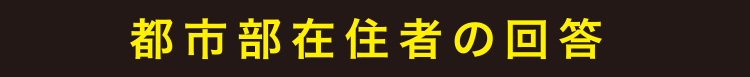 都市部在住者の回答